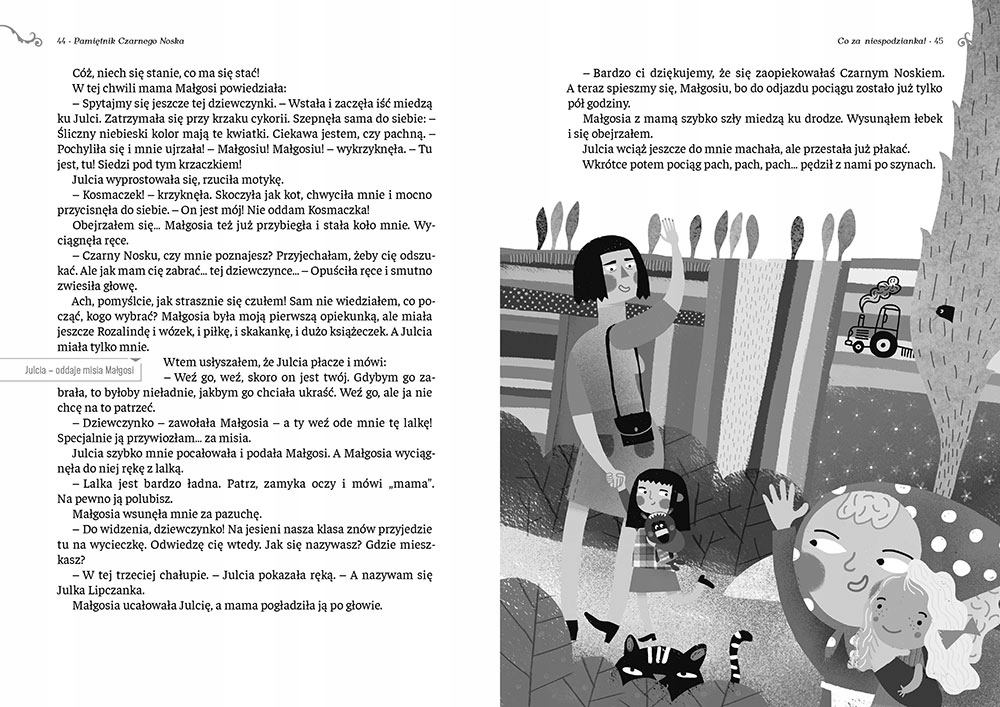 44 · Pamiętnik Czarnego Noska

Cóż, niech się stanie, co ma się stać!

W tej chwili mama Małgosi powiedziała:

– Spytajmy się jeszcze tej dziewczynki. – Wstała i zaczęła iść miedzą ku Julci. Zatrzymała się przy krzaku cykorii. Szepnęła sama do siebie: – Śliczny niebieski kolor mają te kwiatki. Ciekawa jestem, czy pachną. – Pochyliła się i mnie ujrzała! – Małgosiu! Małgosiu! – wykrzyknęła. – Tu jest, tu! Siedzi pod tym krzaczkiem!

Julcia wyprostowała się, rzuciła motykę.

– Kosmaczek! – krzyknęła. Skoczyła jak kot, chwyciła mnie i mocno przycisnęła do siebie. – On jest mój! Nie oddam Kosmaczka!

Obejrzałem się... Małgosia też już przybiegła i stała koło mnie. Wyciągnęła ręce.

– Czarny Nosku, czy mnie poznajesz? Przyjechałam, żeby cię odszukać. Ale jak mam cię zabrać... tej dziewczynce... – Opuściła ręce i smutno zwiesiła głowę.

Ach, pomyślcie, jak strasznie się czułem! Sam nie wiedziałem, co począć, kogo wybrać? Małgosia była moją pierwszą opiekunką, ale miała jeszcze Rozalindę i wózek, i piłkę, i skakankę, i dużo książeczek. A Julcia miała tylko mnie.

Julcia – oddaje misia Małgosi

Wtem usłyszałem, że Julcia płacze i mówi:

– Weź go, weź, skoro on jest twój. Gdybym go zabrała, to byłoby nieładnie, jakbym go chciała ukraść. Weź go, ale ja nie chcę na to patrzeć.

– Dziewczynko – zawołała Małgosia – a ty weź ode mnie tę lalkę! Specjalnie ją przywiozłam... za misia.

Julcia szybko mnie pocałowała i podała Małgosi. A Małgosia wyciągnęła do niej rękę z lalką.

– Lalka jest bardzo ładna. Patrz, zamyka oczy i mówi „mama". Na pewno ją polubisz.

Małgosia wsunęła mnie za pazuchę.

– Do widzenia, dziewczynko! Na jesieni nasza klasa znów przyjedzie tu na wycieczkę. Odwiedzę cię wtedy. Jak się nazywasz? Gdzie mieszkasz?

– W tej trzeciej chałupie. – Julcia pokazała ręką. – A nazywam się Julka Lipczanka.

Małgosia ucałowała Julcię, a mama pogładziła ją po głowie.

Co za niespodzianka! · 45

– Bardzo ci dziękujemy, że się zaopiekowałaś Czarnym Noskiem. A teraz spieszmy się, Małgosiu, bo do odjazdu pociągu zostało już tylko pół godziny.

Małgosia z mamą szybko szły miedzą ku drodze. Wysunąłem łebek i się obejrzałem.

Julcia wciąż jeszcze do mnie machała, ale przestała już płakać.

Wkrótce potem pociąg pach, pach, pach... pędził z nami po szynach.